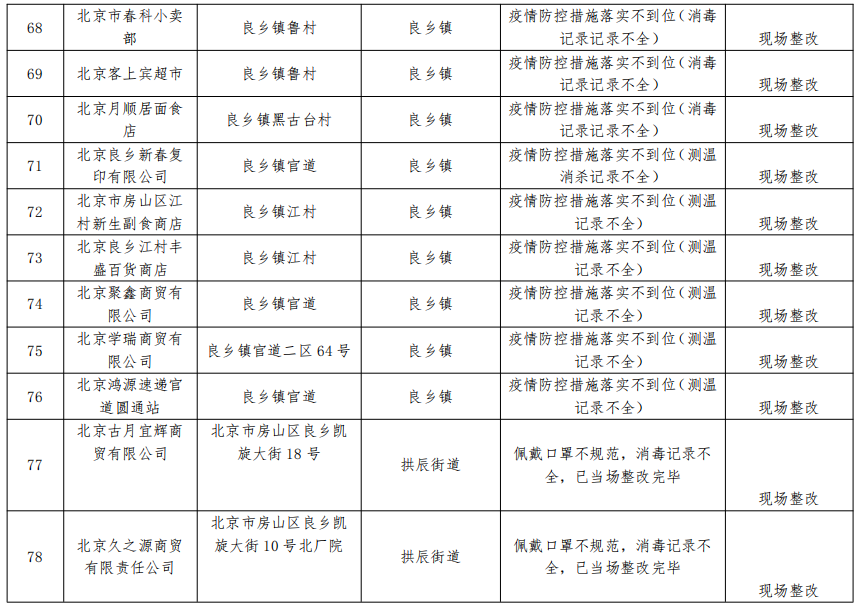 | 68 | 北京市春科小卖部 | 良乡镇鲁村 | 良乡镇 | 疫情防控措施落实不到位（消毒记录记录不全） | 现场整改 |
|---|---|---|---|---|---|
| 69 | 北京客上宾超市 | 良乡镇鲁村 | 良乡镇 | 疫情防控措施落实不到位（消毒记录记录不全） | 现场整改 |
| 70 | 北京月顺居面食店 | 良乡镇黑古台村 | 良乡镇 | 疫情防控措施落实不到位（消毒记录记录不全） | 现场整改 |
| 71 | 北京良乡新春复印有限公司 | 良乡镇官道 | 良乡镇 | 疫情防控措施落实不到位（测温消杀记录不全） | 现场整改 |
| 72 | 北京市房山区江村新生副食商店 | 良乡镇江村 | 良乡镇 | 疫情防控措施落实不到位（测温记录不全） | 现场整改 |
| 73 | 北京良乡江村丰盛百货商店 | 良乡镇江村 | 良乡镇 | 疫情防控措施落实不到位（测温记录不全） | 现场整改 |
| 74 | 北京聚鑫商贸有限公司 | 良乡镇官道 | 良乡镇 | 疫情防控措施落实不到位（测温记录不全） | 现场整改 |
| 75 | 北京学瑞商贸有限公司 | 良乡镇官道二区 64 号 | 良乡镇 | 疫情防控措施落实不到位（测温记录不全） | 现场整改 |
| 76 | 北京鸿源速递官道圆通站 | 良乡镇官道 | 良乡镇 | 疫情防控措施落实不到位（测温记录不全） | 现场整改 |
| 77 | 北京古月宜辉商贸有限公司 | 北京市房山区良乡凯旋大街 18 号 | 拱辰街道 | 佩戴口罩不规范，消毒记录不全，已当场整改完毕 | 现场整改 |
| 78 | 北京久之源商贸有限责任公司 | 北京市房山区良乡凯旋大街 10 号北厂院 | 拱辰街道 | 佩戴口罩不规范，消毒记录不全，已当场整改完毕 | 现场整改 |